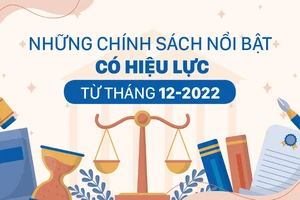 NHỮNG CHÍNH SÁCH NỔI BẬT
CÓ HIỆU LỰC
TỪ THÁNG 12-2022